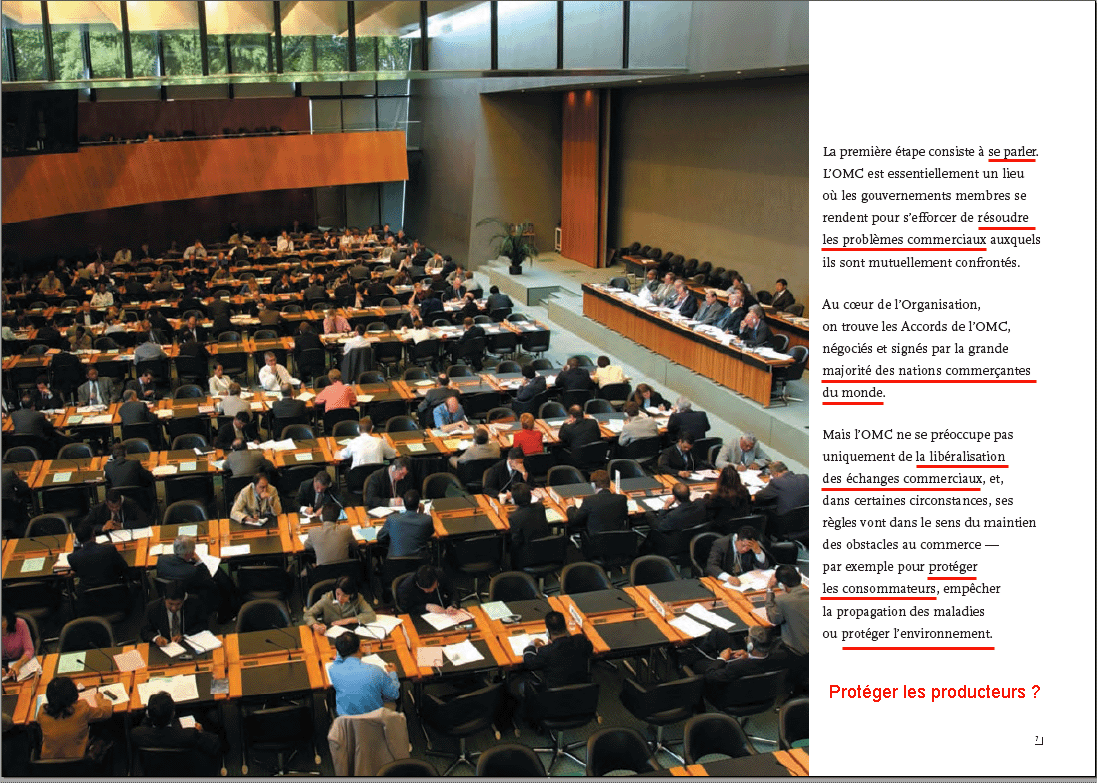 La première étape consiste à se parler. L'OMC est essentiellement un lieu où les gouvernements membres se rendent pour s'efforcer de résoudre les problèmes commerciaux auxquels ils sont mutuellement confrontés.

Au cœur de l'Organisation, on trouve les Accords de l'OMC, négociés et signés par la grande majorité des nations commerçantes du monde.

Mais l'OMC ne se préoccupe pas uniquement de la libéralisation des échanges commerciaux, et, dans certaines circonstances, ses règles vont dans le sens du maintien des obstacles au commerce — par exemple pour protéger les consommateurs, empêcher la propagation des maladies ou protéger l'environnement.

Protéger les producteurs ?

7